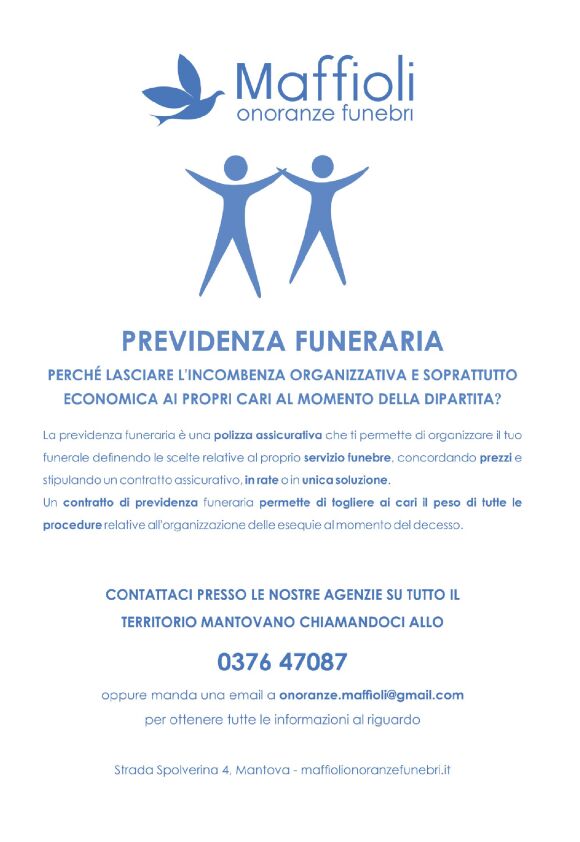 Maffioli
onoranze funebri

PREVIDENZA FUNERARIA

PERCHÉ LASCIARE L'INCOMBENZA ORGANIZZATIVA E SOPRATTUTTO ECONOMICA AI PROPRI CARI AL MOMENTO DELLA DIPARTITA?

La previdenza funeraria è una polizza assicurativa che ti permette di organizzare il tuo funerale definendo le scelte relative al proprio servizio funebre, concordando prezzi e stipulando un contratto assicurativo, in rate o in unica soluzione.
Un contratto di previdenza funeraria permette di togliere ai cari il peso di tutte le procedure relative all'organizzazione delle esequie al momento del decesso.

CONTATTACI PRESSO LE NOSTRE AGENZIE SU TUTTO IL TERRITORIO MANTOVANO CHIAMANDOCI ALLO

0376 47087

oppure manda una email a onoranze.maffioli@gmail.com
per ottenere tutte le informazioni al riguardo

Strada Spolverina 4, Mantova - maffiolionoranzefunebri.it